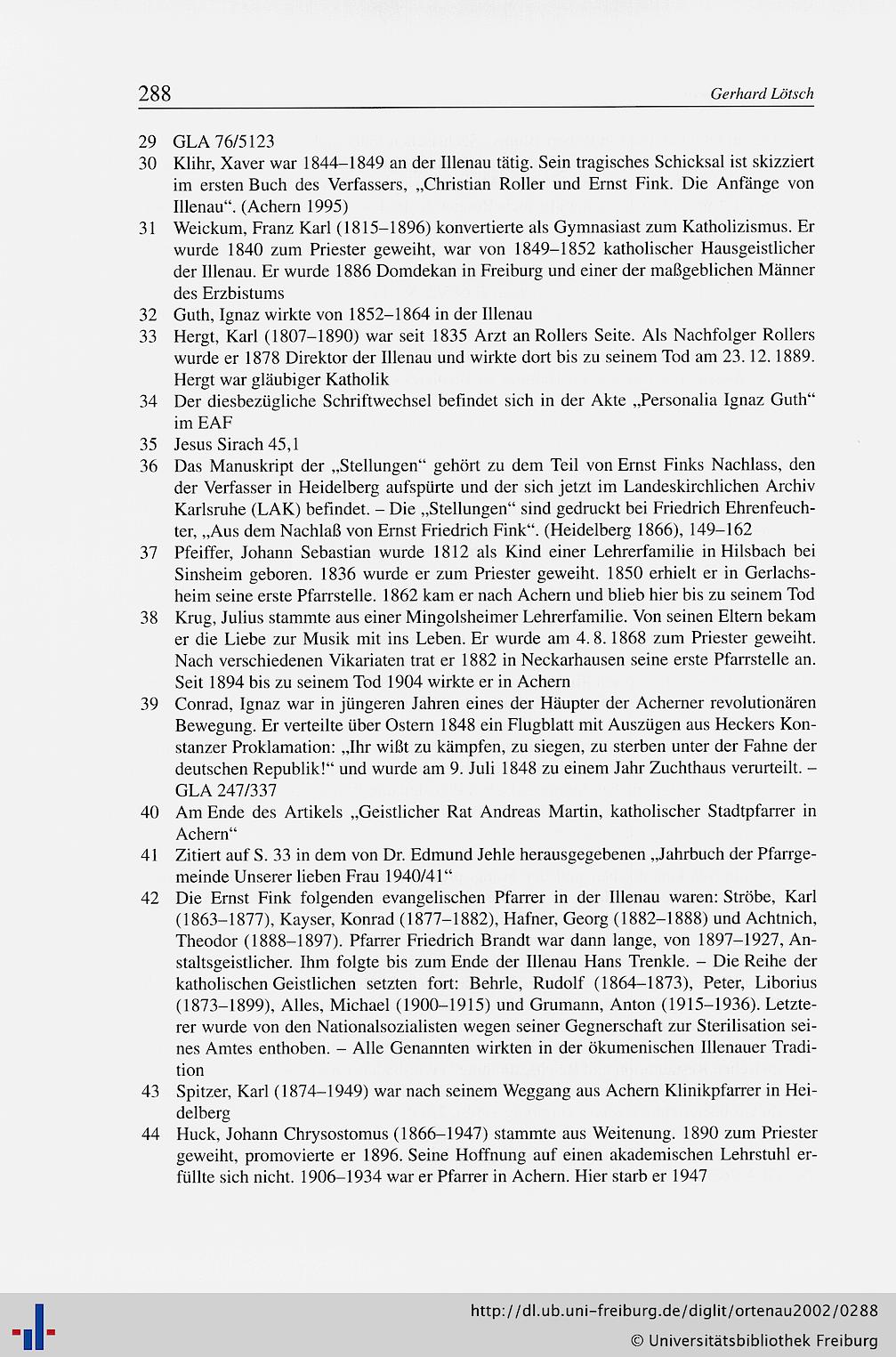 288 Gerhard Lötsch

29 GLA 76/5123

30 Klihr, Xaver war 1844–1849 an der Illenau tätig. Sein tragisches Schicksal ist skizziert im ersten Buch des Verfassers, „Christian Roller und Ernst Fink. Die Anfänge von Illenau“. (Achern 1995)

31 Weickum, Franz Karl (1815–1896) konvertierte als Gymnasiast zum Katholizismus. Er wurde 1840 zum Priester geweiht, war von 1849–1852 katholischer Hausgeistlicher der Illenau. Er wurde 1886 Domdekan in Freiburg und einer der maßgeblichen Männer des Erzbistums

32 Guth, Ignaz wirkte von 1852–1864 in der Illenau

33 Hergt, Karl (1807–1890) war seit 1835 Arzt an Rollers Seite. Als Nachfolger Rollers wurde er 1878 Direktor der Illenau und wirkte dort bis zu seinem Tod am 23. 12. 1889. Hergt war gläubiger Katholik

34 Der diesbezügliche Schriftwechsel befindet sich in der Akte „Personalia Ignaz Guth“ im EAF

35 Jesus Sirach 45,1

36 Das Manuskript der „Stellungen“ gehört zu dem Teil von Ernst Finks Nachlass, den der Verfasser in Heidelberg aufspürte und der sich jetzt im Landeskirchlichen Archiv Karlsruhe (LAK) befindet. – Die „Stellungen“ sind gedruckt bei Friedrich Ehrenfeuchter, „Aus dem Nachlaß von Ernst Friedrich Fink“. (Heidelberg 1866), 149–162

37 Pfeiffer, Johann Sebastian wurde 1812 als Kind einer Lehrerfamilie in Hilsbach bei Sinsheim geboren. 1836 wurde er zum Priester geweiht. 1850 erhielt er in Gerlachsheim seine erste Pfarrstelle. 1862 kam er nach Achern und blieb hier bis zu seinem Tod

38 Krug, Julius stammte aus einer Mingolsheimer Lehrerfamilie. Von seinen Eltern bekam er die Liebe zur Musik mit ins Leben. Er wurde am 4. 8. 1868 zum Priester geweiht. Nach verschiedenen Vikariaten trat er 1882 in Neckarhausen seine erste Pfarrstelle an. Seit 1894 bis zu seinem Tod 1904 wirkte er in Achern

39 Conrad, Ignaz war in jüngeren Jahren eines der Häupter der Acherner revolutionären Bewegung. Er verteilte über Ostern 1848 ein Flugblatt mit Auszügen aus Heckers Konstanzer Proklamation: „Ihr wißt zu kämpfen, zu siegen, zu sterben unter der Fahne der deutschen Republik!“ und wurde am 9. Juli 1848 zu einem Jahr Zuchthaus verurteilt. – GLA 247/337

40 Am Ende des Artikels „Geistlicher Rat Andreas Martin, katholischer Stadtpfarrer in Achern“

41 Zitiert auf S. 33 in dem von Dr. Edmund Jehle herausgegebenen „Jahrbuch der Pfarrgemeinde Unserer lieben Frau 1940/41“

42 Die Ernst Fink folgenden evangelischen Pfarrer in der Illenau waren: Ströbe, Karl (1863–1877), Kayser, Konrad (1877–1882), Hafner, Georg (1882–1888) und Achtnich, Theodor (1888–1897). Pfarrer Friedrich Brandt war dann lange, von 1897–1927, Anstaltsgeistlicher. Ihm folgte bis zum Ende der Illenau Hans Trenkle. – Die Reihe der katholischen Geistlichen setzten fort: Behrle, Rudolf (1864–1873), Peter, Liborius (1873–1899), Alles, Michael (1900–1915) und Grumann, Anton (1915–1936). Letzterer wurde von den Nationalsozialisten wegen seiner Gegnerschaft zur Sterilisation seines Amtes enthoben. – Alle Genannten wirkten in der ökumenischen Illenauer Tradition

43 Spitzer, Karl (1874–1949) war nach seinem Weggang aus Achern Klinikpfarrer in Heidelberg

44 Huck, Johann Chrysostomus (1866–1947) stammte aus Weitenung. 1890 zum Priester geweiht, promovierte er 1896. Seine Hoffnung auf einen akademischen Lehrstuhl erfüllte sich nicht. 1906–1934 war er Pfarrer in Achern. Hier starb er 1947

http://dl.ub.uni-freiburg.de/diglit/ortenau2002/0288
© Universitätsbibliothek Freiburg